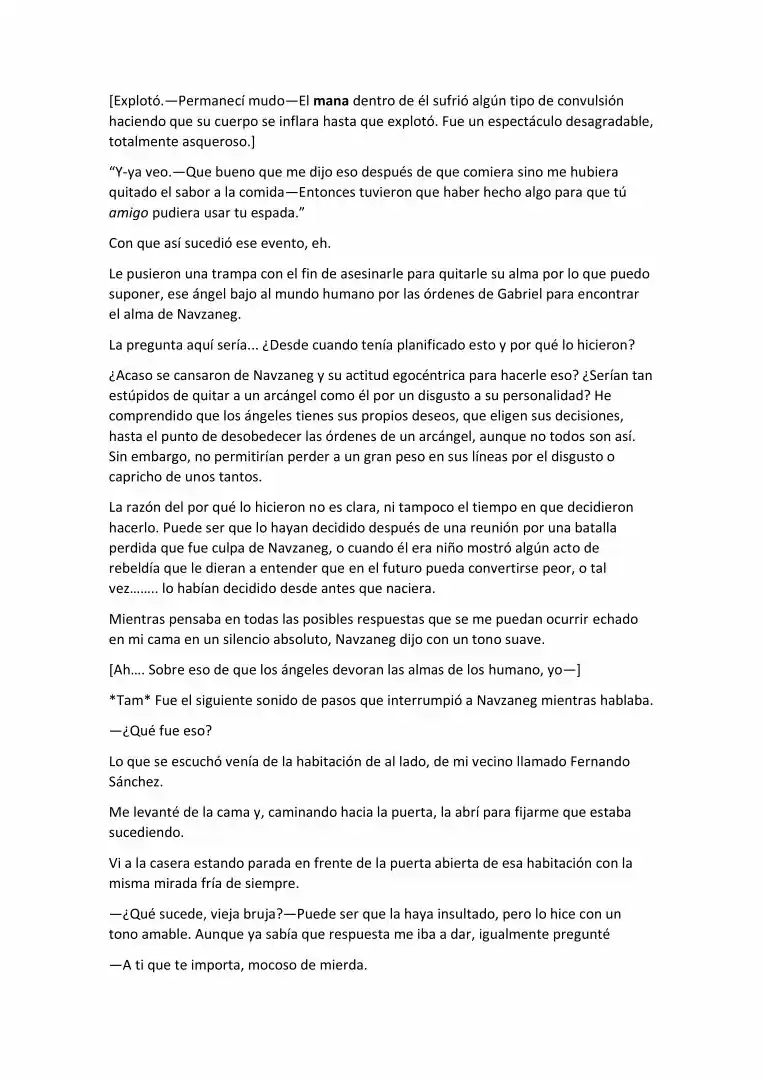 [Explotó.—Permanecí mudo—El mana dentro de él sufrió algún tipo de convulsión haciendo que su cuerpo se inflara hasta que explotó. Fue un espectáculo desagradable, totalmente asqueroso.]

"Y-ya veo.—Que bueno que me dijo eso después de que comiera sino me hubiera quitado el sabor a la comida—Entonces tuvieron que haber hecho algo para que tú amigo pudiera usar tu espada."

Con que así sucedió ese evento, eh.

Le pusieron una trampa con el fin de asesinarle para quitarle su alma por lo que puedo suponer, ese ángel bajo al mundo humano por las órdenes de Gabriel para encontrar el alma de Navzaneg.

La pregunta aquí sería... ¿Desde cuando tenía planificado esto y por qué lo hicieron?

¿Acaso se cansaron de Navzaneg y su actitud egocéntrica para hacerle eso? ¿Serían tan estúpidos de quitar a un arcángel como él por un disgusto a su personalidad? He comprendido que los ángeles tienes sus propios deseos, que eligen sus decisiones, hasta el punto de desobedecer las órdenes de un arcángel, aunque no todos son así. Sin embargo, no permitirían perder a un gran peso en sus líneas por el disgusto o capricho de unos tantos.

La razón del por qué lo hicieron no es clara, ni tampoco el tiempo en que decidieron hacerlo. Puede ser que lo hayan decidido después de una reunión por una batalla perdida que fue culpa de Navzaneg, o cuando él era niño mostró algún acto de rebeldía que le dieran a entender que en el futuro pueda convertirse peor, o tal vez…….. lo habían decidido desde antes que naciera.

Mientras pensaba en todas las posibles respuestas que se me puedan ocurrir echado en mi cama en un silencio absoluto, Navzaneg dijo con un tono suave.

[Ah…. Sobre eso de que los ángeles devoran las almas de los humano, yo—]

*Tam* Fue el siguiente sonido de pasos que interrumpió a Navzaneg mientras hablaba.

—¿Qué fue eso?

Lo que se escuchó venía de la habitación de al lado, de mi vecino llamado Fernando Sánchez.

Me levanté de la cama y, caminando hacia la puerta, la abrí para fijarme que estaba sucediendo.

Vi a la casera estando parada en frente de la puerta abierta de esa habitación con la misma mirada fría de siempre.

—¿Qué sucede, vieja bruja?—Puede ser que la haya insultado, pero lo hice con un tono amable. Aunque ya sabía que respuesta me iba a dar, igualmente pregunté

—A ti que te importa, mocoso de mierda.